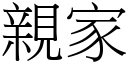 親家